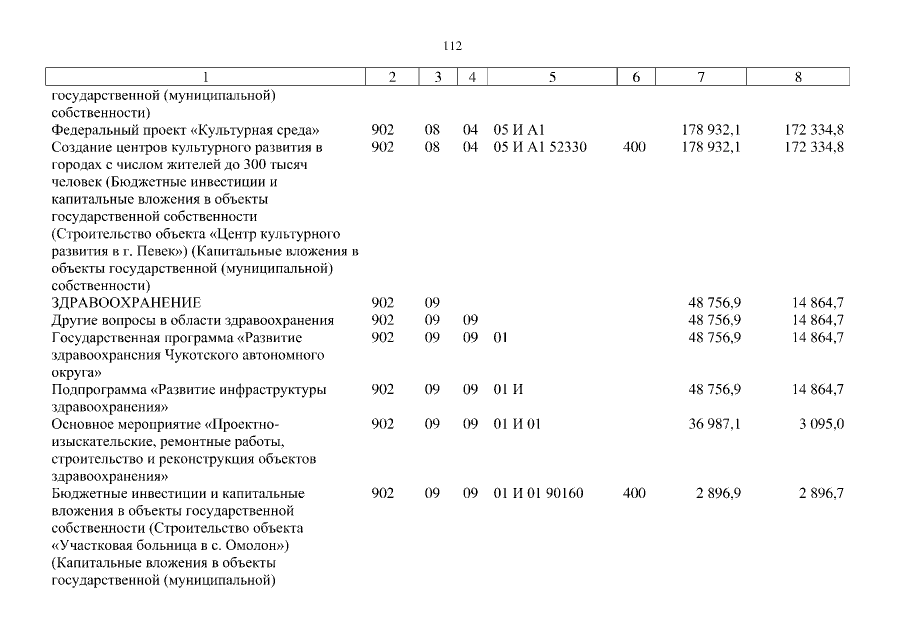 112

| 1 | 2 | 3 | 4 | 5 | 6 | 7 | 8 |
|---|---|---|---|---|---|---|---|
| государственной (муниципальной) собственности) | | | | | | | |
| Федеральный проект «Культурная среда» | 902 | 08 | 04 | 05 И А1 | | 178 932,1 | 172 334,8 |
| Создание центров культурного развития в городах с числом жителей до 300 тысяч человек (Бюджетные инвестиции и капитальные вложения в объекты государственной собственности (Строительство объекта «Центр культурного развития в г. Певек») (Капитальные вложения в объекты государственной (муниципальной) собственности) | 902 | 08 | 04 | 05 И А1 52330 | 400 | 178 932,1 | 172 334,8 |
| ЗДРАВООХРАНЕНИЕ | 902 | 09 | | | | 48 756,9 | 14 864,7 |
| Другие вопросы в области здравоохранения | 902 | 09 | 09 | | | 48 756,9 | 14 864,7 |
| Государственная программа «Развитие здравоохранения Чукотского автономного округа» | 902 | 09 | 09 | 01 | | 48 756,9 | 14 864,7 |
| Подпрограмма «Развитие инфраструктуры здравоохранения» | 902 | 09 | 09 | 01 И | | 48 756,9 | 14 864,7 |
| Основное мероприятие «Проектно-изыскательские, ремонтные работы, строительство и реконструкция объектов здравоохранения» | 902 | 09 | 09 | 01 И 01 | | 36 987,1 | 3 095,0 |
| Бюджетные инвестиции и капитальные вложения в объекты государственной собственности (Строительство объекта «Участковая больница в с. Омолон») (Капитальные вложения в объекты государственной (муниципальной) | 902 | 09 | 09 | 01 И 01 90160 | 400 | 2 896,9 | 2 896,7 |